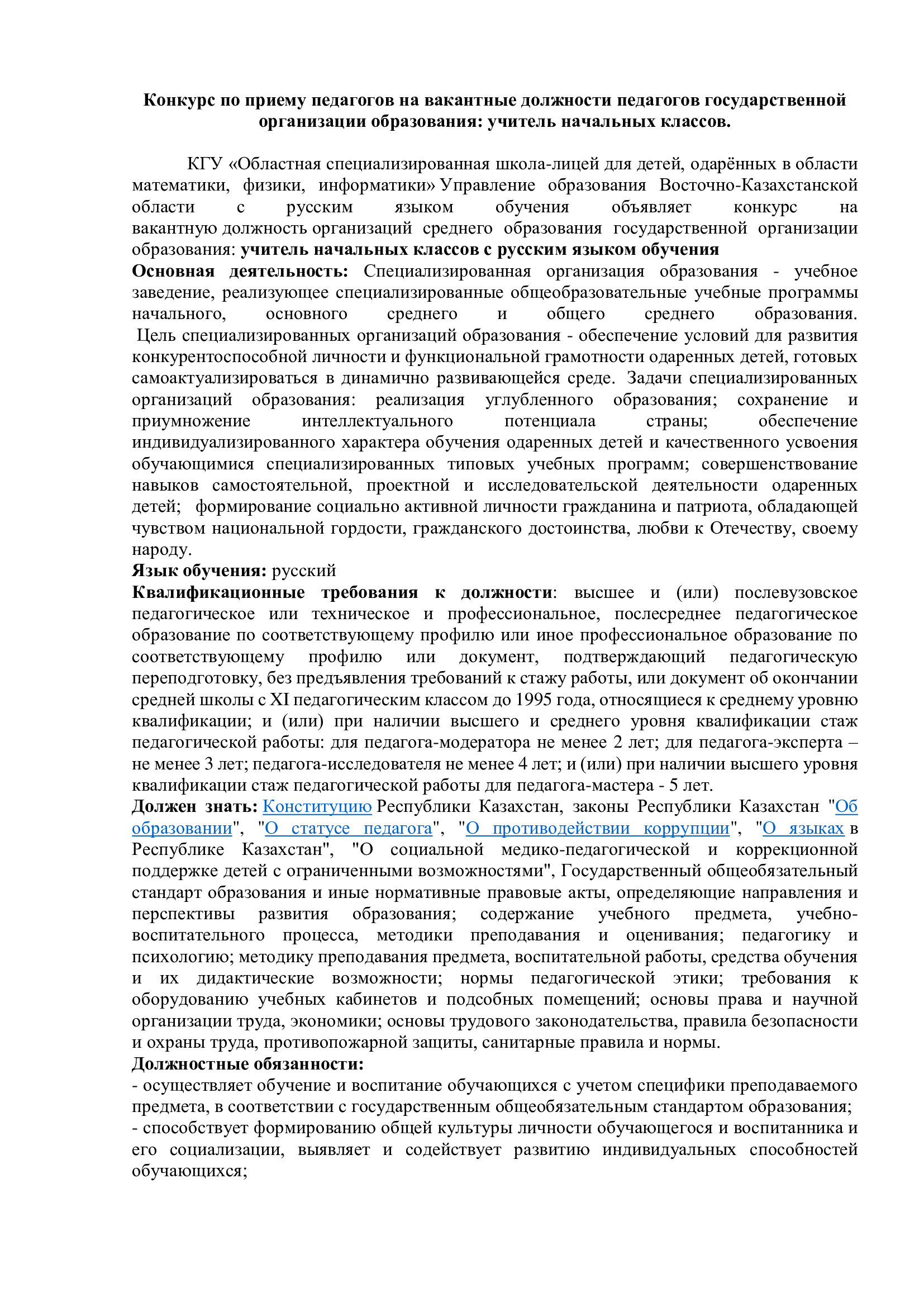 Конкурс по приему педагогов на вакантные должности педагогов государственной организации образования: учитель начальных классов.

КГУ «Областная специализированная школа-лицей для детей, одарённых в области математики, физики, информатики» Управление образования Восточно-Казахстанской области с русским языком обучения объявляет конкурс на вакантную должность организаций среднего образования государственной организации образования: учитель начальных классов с русским языком обучения

Основная деятельность: Специализированная организация образования - учебное заведение, реализующее специализированные общеобразовательные учебные программы начального, основного среднего и общего среднего образования. Цель специализированных организаций образования - обеспечение условий для развития конкурентоспособной личности и функциональной грамотности одаренных детей, готовых самоактуализироваться в динамично развивающейся среде. Задачи специализированных организаций образования: реализация углубленного образования; сохранение и приумножение интеллектуального потенциала страны; обеспечение индивидуализированного характера обучения одаренных детей и качественного усвоения обучающимися специализированных типовых учебных программ; совершенствование навыков самостоятельной, проектной и исследовательской деятельности одаренных детей; формирование социально активной личности гражданина и патриота, обладающей чувством национальной гордости, гражданского достоинства, любви к Отечеству, своему народу.

Язык обучения: русский

Квалификационные требования к должности: высшее и (или) послевузовское педагогическое или техническое и профессиональное, послесреднее педагогическое образование по соответствующему профилю или иное профессиональное образование по соответствующему профилю или документ, подтверждающий педагогическую переподготовку, без предъявления требований к стажу работы, или документ об окончании средней школы с XI педагогическим классом до 1995 года, относящиеся к среднему уровню квалификации; и (или) при наличии высшего и среднего уровня квалификации стаж педагогической работы: для педагога-модератора не менее 2 лет; для педагога-эксперта – не менее 3 лет; педагога-исследователя не менее 4 лет; и (или) при наличии высшего уровня квалификации стаж педагогической работы для педагога-мастера - 5 лет.

Должен знать: Конституцию Республики Казахстан, законы Республики Казахстан "Об образовании", "О статусе педагога", "О противодействии коррупции", "О языках в Республике Казахстан", "О социальной медико-педагогической и коррекционной поддержке детей с ограниченными возможностями", Государственный общеобязательный стандарт образования и иные нормативные правовые акты, определяющие направления и перспективы развития образования; содержание учебного предмета, учебно-воспитательного процесса, методики преподавания и оценивания; педагогику и психологию; методику преподавания предмета, воспитательной работы, средства обучения и их дидактические возможности; нормы педагогической этики; требования к оборудованию учебных кабинетов и подсобных помещений; основы права и научной организации труда, экономики; основы трудового законодательства, правила безопасности и охраны труда, противопожарной защиты, санитарные правила и нормы.

Должностные обязанности:
- осуществляет обучение и воспитание обучающихся с учетом специфики преподаваемого предмета, в соответствии с государственным общеобязательным стандартом образования;
- способствует формированию общей культуры личности обучающегося и воспитанника и его социализации, выявляет и содействует развитию индивидуальных способностей обучающихся;